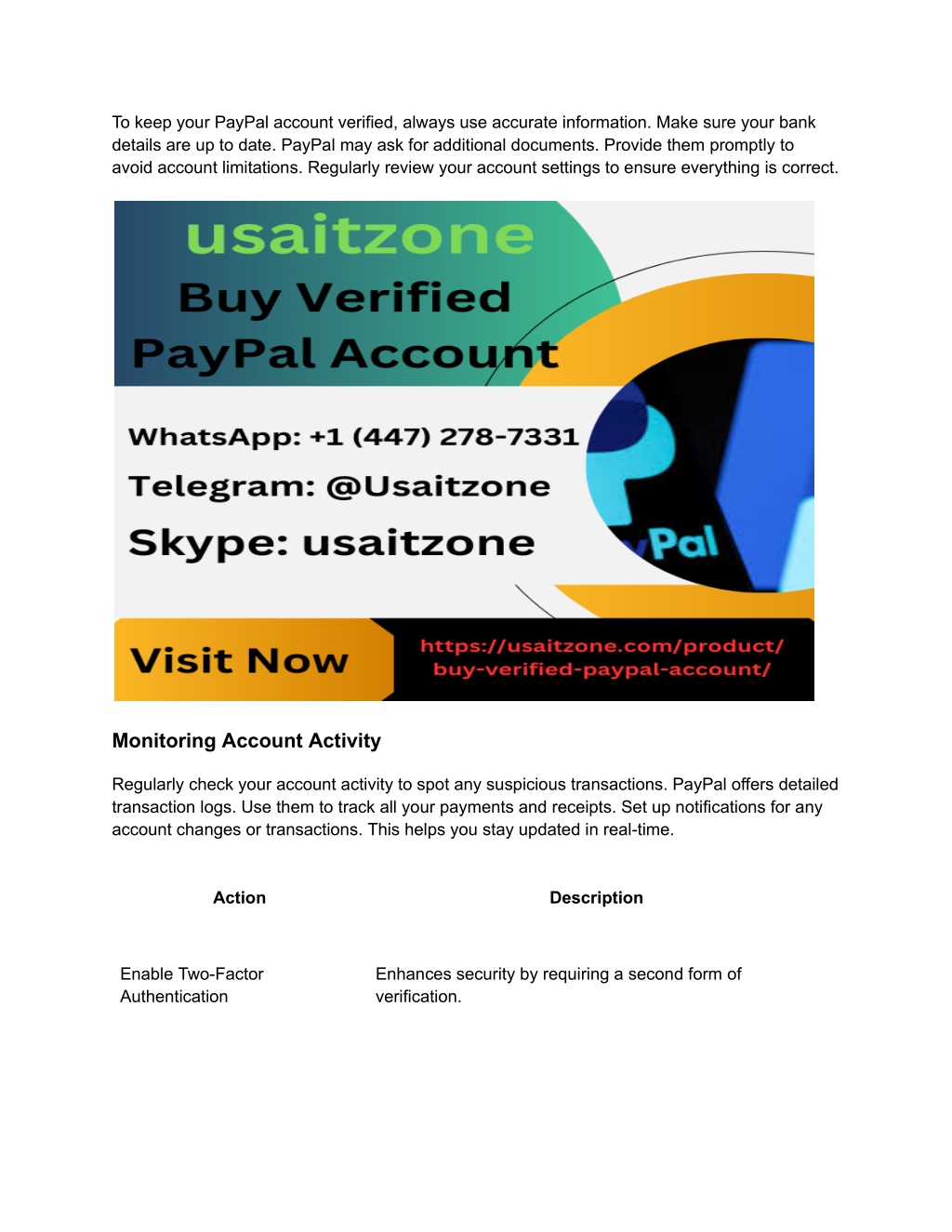 To keep your PayPal account verified, always use accurate information. Make sure your bank details are up to date. PayPal may ask for additional documents. Provide them promptly to avoid account limitations. Regularly review your account settings to ensure everything is correct.

usaitzone
Buy Verified
PayPal Account

WhatsApp: +1 (447) 278-7331
Telegram: @Usaitzone
Skype: usaitzone

Pal

Visit Now
https://usaitzone.com/product/buy-verified-paypal-account/

Monitoring Account Activity

Regularly check your account activity to spot any suspicious transactions. PayPal offers detailed transaction logs. Use them to track all your payments and receipts. Set up notifications for any account changes or transactions. This helps you stay updated in real-time.

| Action | Description |
|---|---|
| Enable Two-Factor Authentication | Enhances security by requiring a second form of verification. |